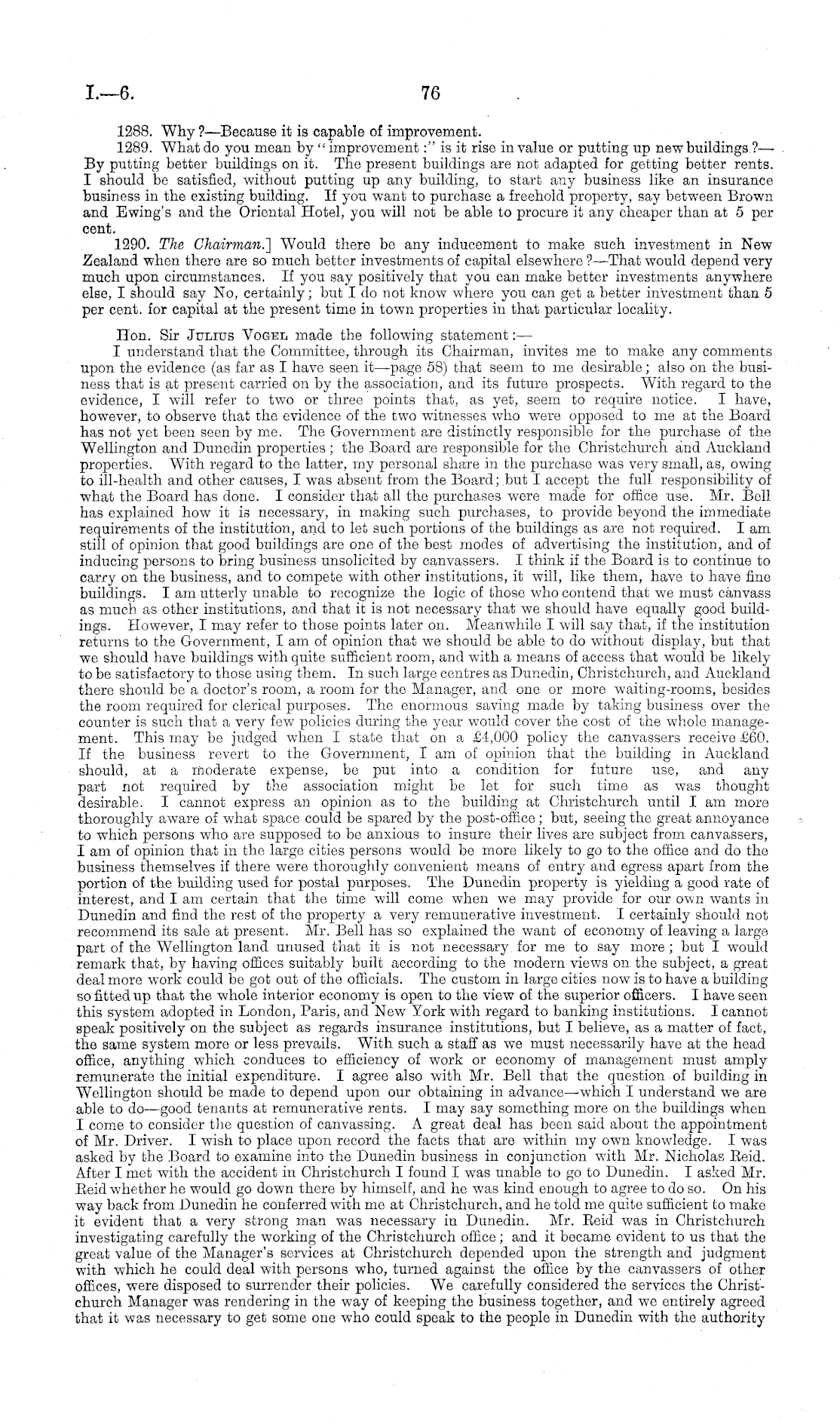 I.—6. 76

1288. Why?—Because it is capable of improvement.

1289. What do you mean by "improvement:" is it rise in value or putting up new buildings?—By putting better buildings on it. The present buildings are not adapted for getting better rents. I should be satisfied, without putting up any building, to start any business like an insurance business in the existing building. If you want to purchase a freehold property, say between Brown and Ewing's and the Oriental Hotel, you will not be able to procure it any cheaper than at 5 per cent.

1290. The Chairman.] Would there be any inducement to make such investment in New Zealand when there are so much better investments of capital elsewhere?—That would depend very much upon circumstances. If you say positively that you can make better investments anywhere else, I should say No, certainly; but I do not know where you can get a better investment than 5 per cent. for capital at the present time in town properties in that particular locality.

Hon. Sir Julius Vogel made the following statement:—

I understand that the Committee, through its Chairman, invites me to make any comments upon the evidence (as far as I have seen it—page 58) that seem to me desirable; also on the business that is at present carried on by the association, and its future prospects. With regard to the evidence, I will refer to two or three points that, as yet, seem to require notice. I have, however, to observe that the evidence of the two witnesses who were opposed to me at the Board has not yet been seen by me. The Government are distinctly responsible for the purchase of the Wellington and Dunedin properties; the Board are responsible for the Christchurch and Auckland properties. With regard to the latter, my personal share in the purchase was very small, as, owing to ill-health and other causes, I was absent from the Board; but I accept the full responsibility of what the Board has done. I consider that all the purchases were made for office use. Mr. Bell has explained how it is necessary, in making such purchases, to provide beyond the immediate requirements of the institution, and to let such portions of the buildings as are not required. I am still of opinion that good buildings are one of the best modes of advertising the institution, and of inducing persons to bring business unsolicited by canvassers. I think if the Board is to continue to carry on the business, and to compete with other institutions, it will, like them, have to have fine buildings. I am utterly unable to recognize the logic of those who contend that we must canvass as much as other institutions, and that it is not necessary that we should have equally good buildings. However, I may refer to those points later on. Meanwhile I will say that, if the institution returns to the Government, I am of opinion that we should be able to do without display, but that we should have buildings with quite sufficient room, and with a means of access that would be likely to be satisfactory to those using them. In such large centres as Dunedin, Christchurch, and Auckland there should be a doctor's room, a room for the Manager, and one or more waiting-rooms, besides the room required for clerical purposes. The enormous saving made by taking business over the counter is such that a very few policies during the year would cover the cost of the whole management. This may be judged when I state that on a £4,000 policy the canvassers receive £60. If the business revert to the Government, I am of opinion that the building in Auckland should, at a moderate expense, be put into a condition for future use, and any part not required by the association might be let for such time as was thought desirable. I cannot express an opinion as to the building at Christchurch until I am more thoroughly aware of what space could be spared by the post-office; but, seeing the great annoyance to which persons who are supposed to be anxious to insure their lives are subject from canvassers, I am of opinion that in the large cities persons would be more likely to go to the office and do the business themselves if there were thoroughly convenient means of entry and egress apart from the portion of the building used for postal purposes. The Dunedin property is yielding a good rate of interest, and I am certain that the time will come when we may provide for our own wants in Dunedin and find the rest of the property a very remunerative investment. I certainly should not recommend its sale at present. Mr. Bell has so explained the want of economy of leaving a large part of the Wellington land unused that it is not necessary for me to say more; but I would remark that, by having offices suitably built according to the modern views on the subject, a great deal more work could be got out of the officials. The custom in large cities now is to have a building so fitted up that the whole interior economy is open to the view of the superior officers. I have seen this system adopted in London, Paris, and New York with regard to banking institutions. I cannot speak positively on the subject as regards insurance institutions, but I believe, as a matter of fact, the same system more or less prevails. With such a staff as we must necessarily have at the head office, anything which conduces to efficiency of work or economy of management must amply remunerate the initial expenditure. I agree also with Mr. Bell that the question of building in Wellington should be made to depend upon our obtaining in advance—which I understand we are able to do—good tenants at remunerative rents. I may say something more on the buildings when I come to consider the question of canvassing. A great deal has been said about the appointment of Mr. Driver. I wish to place upon record the facts that are within my own knowledge. I was asked by the Board to examine into the Dunedin business in conjunction with Mr. Nicholas Reid. After I met with the accident in Christchurch I found I was unable to go to Dunedin. I asked Mr. Reid whether he would go down there by himself, and he was kind enough to agree to do so. On his way back from Dunedin he conferred with me at Christchurch, and he told me quite sufficient to make it evident that a very strong man was necessary in Dunedin. Mr. Reid was in Christchurch investigating carefully the working of the Christchurch office; and it became evident to us that the great value of the Manager's services at Christchurch depended upon the strength and judgment with which he could deal with persons who, turned against the office by the canvassers of other offices, were disposed to surrender their policies. We carefully considered the services the Christchurch Manager was rendering in the way of keeping the business together, and we entirely agreed that it was necessary to get some one who could speak to the people in Dunedin with the authority